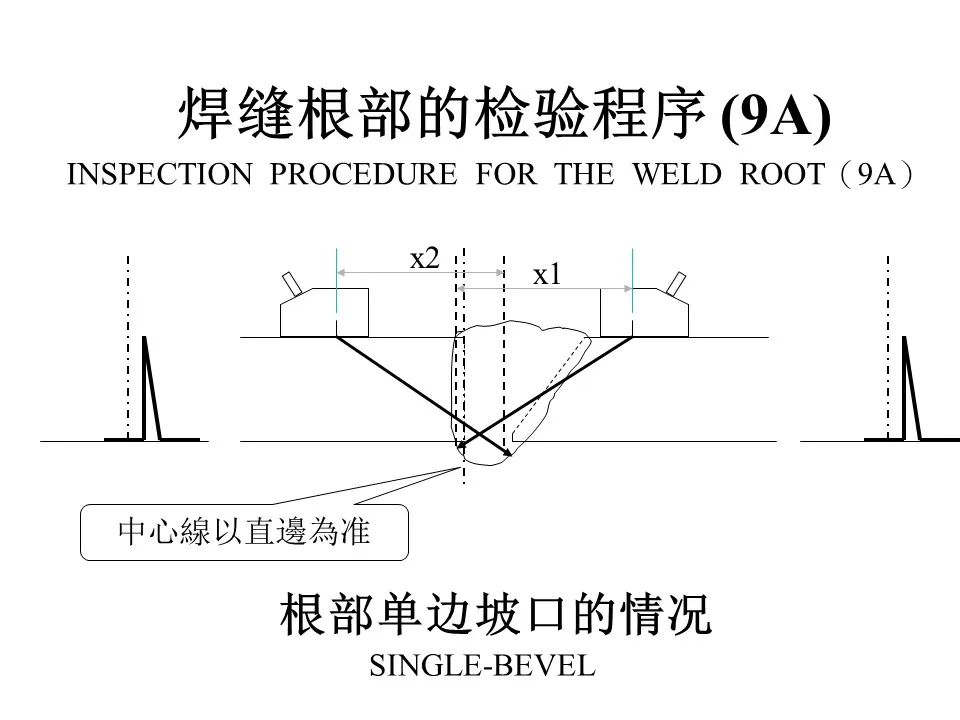 焊缝根部的检验程序 (9A)
INSPECTION PROCEDURE FOR THE WELD ROOT（9A）

x2
x1

中心線以直邊為准

根部单边坡口的情况
SINGLE-BEVEL